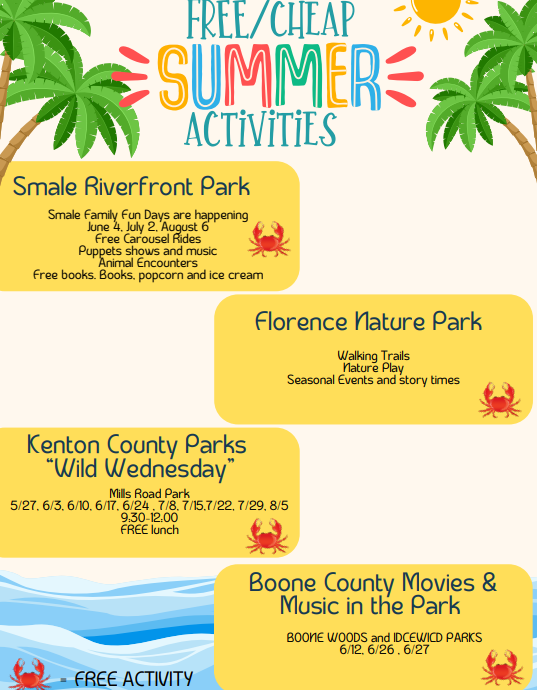 FREE/CHEAP
SUMMER
ACTIVITIES

Smale Riverfront Park

Smale Family Fun Days are happening
June 4, July 2, August 6
Free Carousel Rides
Puppets shows and music
Animal Encounters
Free books. Books, popcorn and ice cream

Florence Nature Park

Walking Trails
Nature Play
Seasonal Events and story times

Kenton County Parks
"Wild Wednesday"

Mills Road Park
5/27, 6/3, 6/10, 6/17, 6/24 , 7/8, 7/15,7/22, 7/29, 8/5
9:30-12:00
FREE lunch

Boone County Movies & Music in the Park

BOONE WOODS and IDCEWICD PARKS
6/12, 6/26 , 6/27

= FREE ACTIVITY